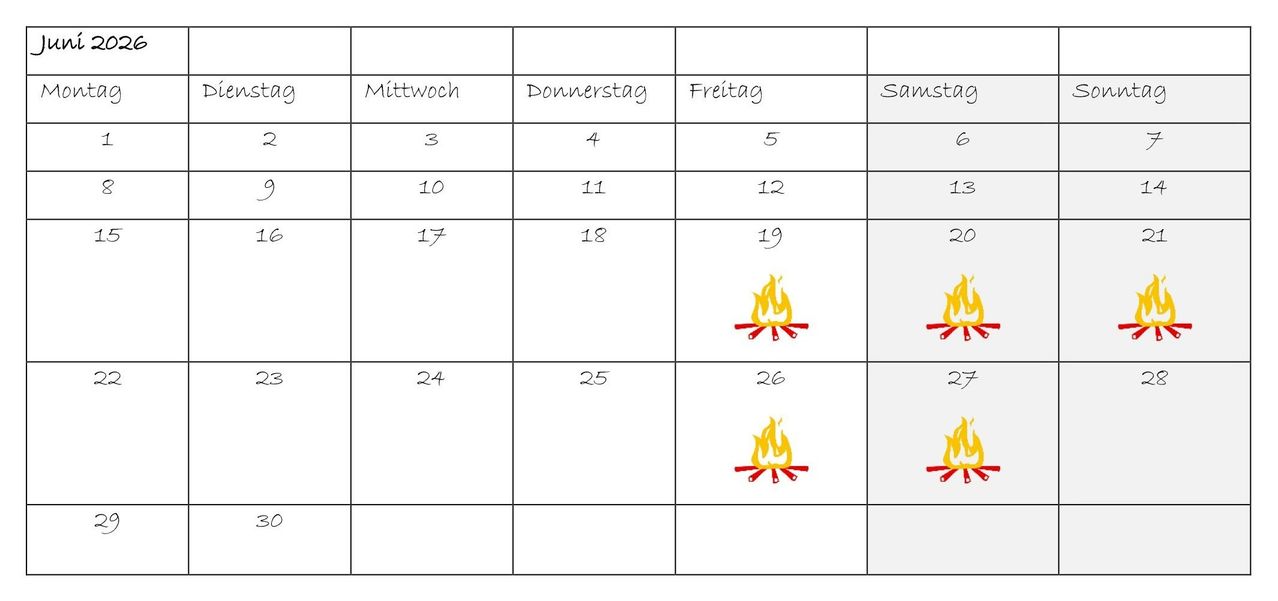 | Juni 2026 | | | | | | |
|---|---|---|---|---|---|---|
| Montag | Dienstag | Mittwoch | Donnerstag | Freitag | Samstag | Sonntag |
| 1 | 2 | 3 | 4 | 5 | 6 | 7 |
| 8 | 9 | 10 | 11 | 12 | 13 | 14 |
| 15 | 16 | 17 | 18 | 19 | 20 | 21 |
| 22 | 23 | 24 | 25 | 26 | 27 | 28 |
| 29 | 30 | | | | | |